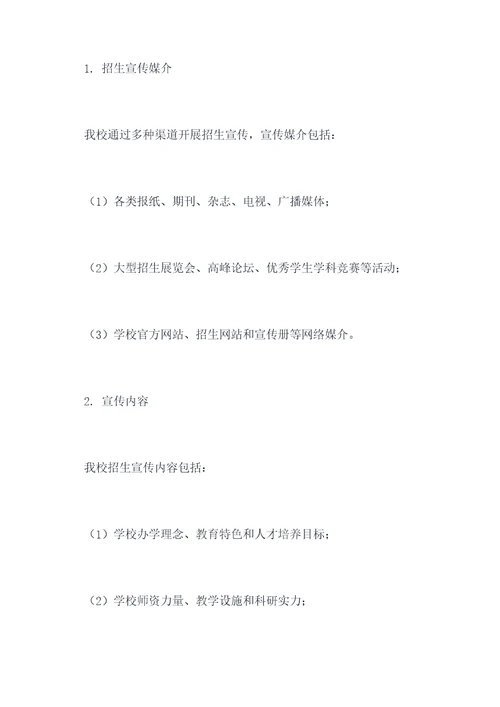 1. 招生宣传媒介

我校通过多种渠道开展招生宣传，宣传媒介包括：

（1）各类报纸、期刊、杂志、电视、广播媒体；

（2）大型招生展览会、高峰论坛、优秀学生学科竞赛等活动；

（3）学校官方网站、招生网站和宣传册等网络媒介。

2. 宣传内容

我校招生宣传内容包括：

（1）学校办学理念、教育特色和人才培养目标；

（2）学校师资力量、教学设施和科研实力；